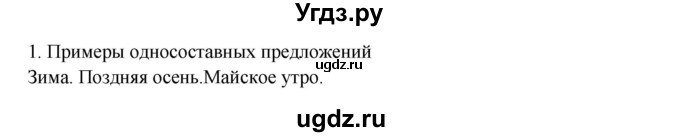 Угдз.ру

1. Примеры односоставных предложений
ugdz.ru
Зима. Поздняя осень.Майское утро.

ugdz.ru